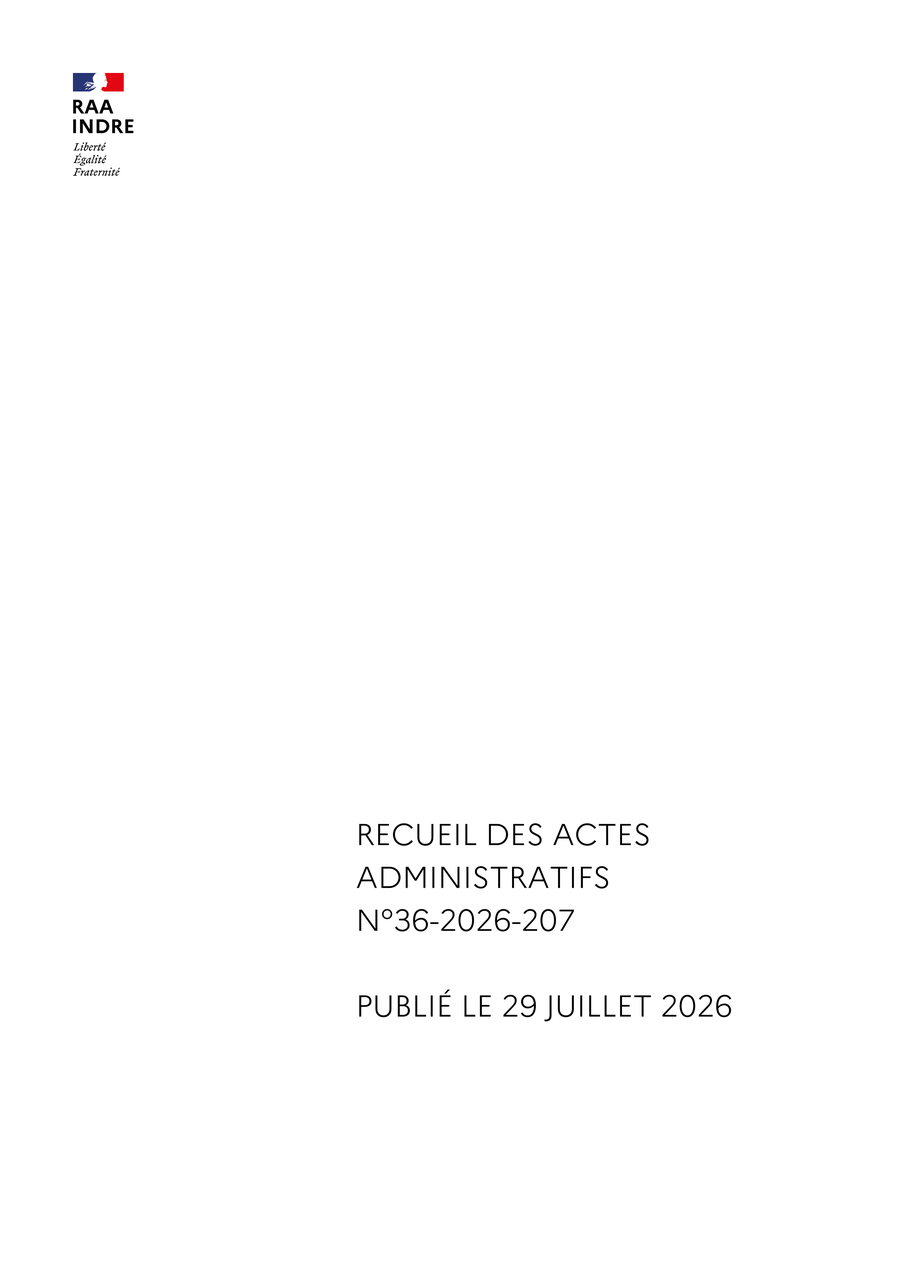 RAA
INDRE
Liberté
Égalité
Fraternité

RECUEIL DES ACTES
ADMINISTRATIFS
N°36-2026-207

PUBLIÉ LE 29 JUILLET 2026